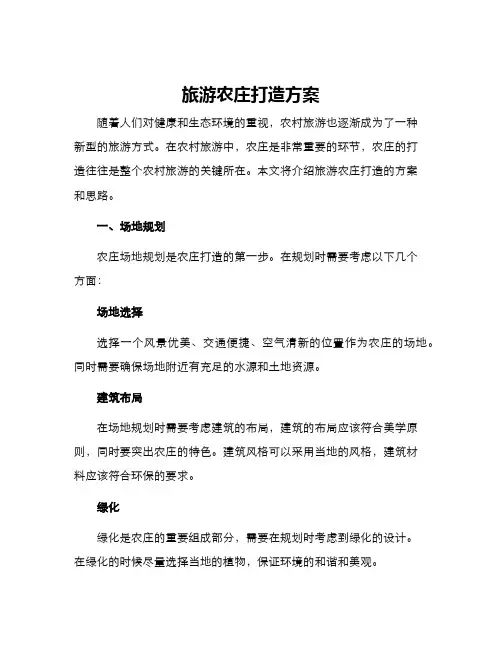 旅游农庄打造方案

随着人们对健康和生态环境的重视，农村旅游也逐渐成为了一种新型的旅游方式。在农村旅游中，农庄是非常重要的环节，农庄的打造往往是整个农村旅游的关键所在。本文将介绍旅游农庄打造的方案和思路。

一、场地规划

农庄场地规划是农庄打造的第一步。在规划时需要考虑以下几个方面：

场地选择

选择一个风景优美、交通便捷、空气清新的位置作为农庄的场地。同时需要确保场地附近有充足的水源和土地资源。

建筑布局

在场地规划时需要考虑建筑的布局，建筑的布局应该符合美学原则，同时要突出农庄的特色。建筑风格可以采用当地的风格，建筑材料应该符合环保的要求。

绿化

绿化是农庄的重要组成部分，需要在规划时考虑到绿化的设计。在绿化的时候尽量选择当地的植物，保证环境的和谐和美观。